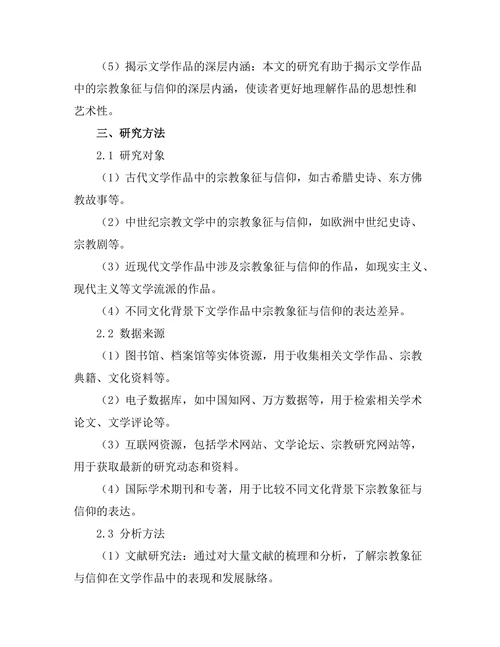 （5）揭示文学作品的深层内涵：本文的研究有助于揭示文学作品中的宗教象征与信仰的深层内涵，使读者更好地理解作品的思想性和艺术性。

三、研究方法

2.1 研究对象

（1）古代文学作品中的宗教象征与信仰，如古希腊史诗、东方佛教故事等。

（2）中世纪宗教文学中的宗教象征与信仰，如欧洲中世纪史诗、宗教剧等。

（3）近现代文学作品中涉及宗教象征与信仰的作品，如现实主义、现代主义等文学流派的作品。

（4）不同文化背景下文学作品中宗教象征与信仰的表达差异。

2.2 数据来源

（1）图书馆、档案馆等实体资源，用于收集相关文学作品、宗教典籍、文化资料等。

（2）电子数据库，如中国知网、万方数据等，用于检索相关学术论文、文学评论等。

（3）互联网资源，包括学术网站、文学论坛、宗教研究网站等，用于获取最新的研究动态和资料。

（4）国际学术期刊和专著，用于比较不同文化背景下宗教象征与信仰的表达。

2.3 分析方法

（1）文献研究法：通过对大量文献的梳理和分析，了解宗教象征与信仰在文学作品中的表现和发展脉络。